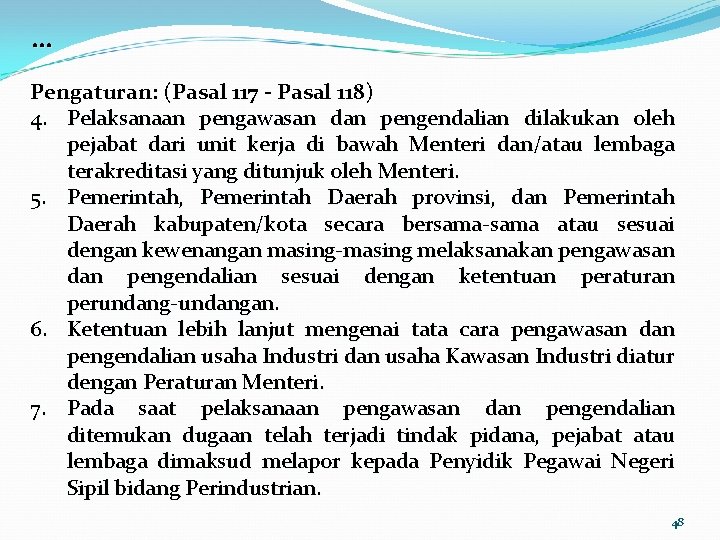 …

Pengaturan: (Pasal 117 - Pasal 118)
4. Pelaksanaan pengawasan dan pengendalian dilakukan oleh pejabat dari unit kerja di bawah Menteri dan/atau lembaga terakreditasi yang ditunjuk oleh Menteri.
5. Pemerintah, Pemerintah Daerah provinsi, dan Pemerintah Daerah kabupaten/kota secara bersama-sama atau sesuai dengan kewenangan masing-masing melaksanakan pengawasan dan pengendalian sesuai dengan ketentuan peraturan perundang-undangan.
6. Ketentuan lebih lanjut mengenai tata cara pengawasan dan pengendalian usaha Industri dan usaha Kawasan Industri diatur dengan Peraturan Menteri.
7. Pada saat pelaksanaan pengawasan dan pengendalian ditemukan dugaan telah terjadi tindak pidana, pejabat atau lembaga dimaksud melapor kepada Penyidik Pegawai Negeri Sipil bidang Perindustrian.

48